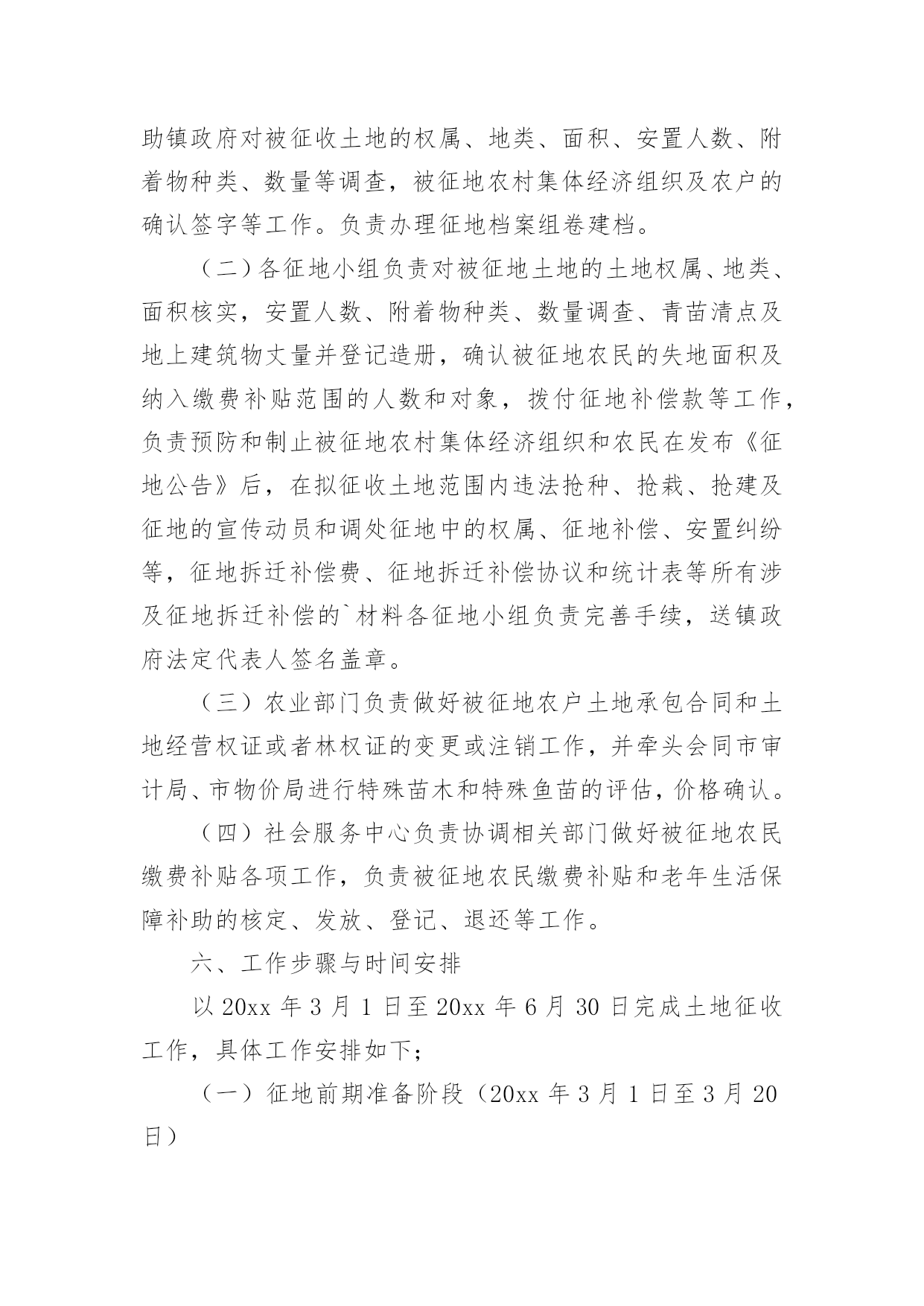 助镇政府对被征收土地的权属、地类、面积、安置人数、附着物种类、数量等调查，被征地农村集体经济组织及农户的确认签字等工作。负责办理征地档案组卷建档。

（二）各征地小组负责对被征地土地的土地权属、地类、面积核实，安置人数、附着物种类、数量调查、青苗清点及地上建筑物丈量并登记造册，确认被征地农民的失地面积及纳入缴费补贴范围的人数和对象，拨付征地补偿款等工作，负责预防和制止被征地农村集体经济组织和农民在发布《征地公告》后，在拟征收土地范围内违法抢种、抢栽、抢建及征地的宣传动员和调处征地中的权属、征地补偿、安置纠纷等，征地拆迁补偿费、征地拆迁补偿协议和统计表等所有涉及征地拆迁补偿的`材料各征地小组负责完善手续，送镇政府法定代表人签名盖章。

（三）农业部门负责做好被征地农户土地承包合同和土地经营权证或者林权证的变更或注销工作，并牵头会同市审计局、市物价局进行特殊苗木和特殊鱼苗的评估，价格确认。

（四）社会服务中心负责协调相关部门做好被征地农民缴费补贴各项工作，负责被征地农民缴费补贴和老年生活保障补助的核定、发放、登记、退还等工作。

六、工作步骤与时间安排

以 20xx 年 3 月 1 日至 20xx 年 6 月 30 日完成土地征收工作，具体工作安排如下；

（一）征地前期准备阶段（20xx 年 3 月 1 日至 3 月 20 日）